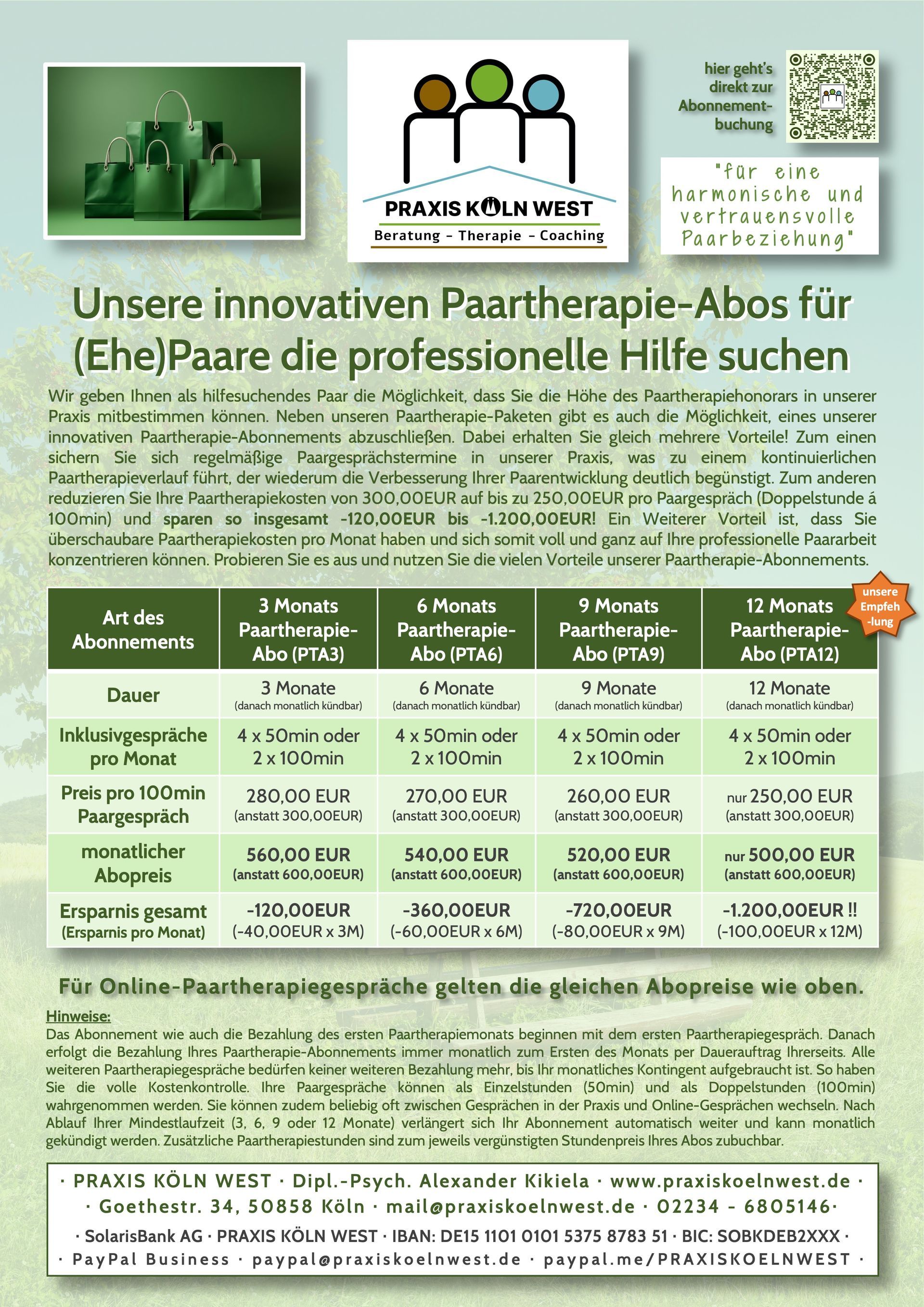 PRAXIS KÖLN WEST
Beratung – Therapie – Coaching

hier geht's direkt zur Abonnementbuchung

"für eine harmonische und vertrauensvolle Paarbeziehung"

Unsere innovativen Paartherapie-Abos für (Ehe)Paare die professionelle Hilfe suchen

Wir geben Ihnen als hilfesuchendes Paar die Möglichkeit, dass Sie die Höhe des Paartherapiehonorars in unserer Praxis mitbestimmen können. Neben unseren Paartherapie-Paketen gibt es auch die Möglichkeit, eines unserer innovativen Paartherapie-Abonnements abzuschließen. Dabei erhalten Sie gleich mehrere Vorteile! Zum einen sichern Sie sich regelmäßige Paargesprächstermine in unserer Praxis, was zu einem kontinuierlichen Paartherapieverlauf führt, der wiederum die Verbesserung Ihrer Paarentwicklung deutlich begünstigt. Zum anderen reduzieren Sie Ihre Paartherapiekosten von 300,00EUR auf bis zu 250,00EUR pro Paargespräch (Doppelstunde á 100min) und sparen so insgesamt -120,00EUR bis -1.200,00EUR! Ein Weiterer Vorteil ist, dass Sie überschaubare Paartherapiekosten pro Monat haben und sich somit voll und ganz auf Ihre professionelle Paararbeit konzentrieren können. Probieren Sie es aus und nutzen Sie die vielen Vorteile unserer Paartherapie-Abonnements.

unsere Empfeh-lung

| Art des Abonnements | 3 Monats Paartherapie-Abo (PTA3) | 6 Monats Paartherapie-Abo (PTA6) | 9 Monats Paartherapie-Abo (PTA9) | 12 Monats Paartherapie-Abo (PTA12) |
|---|---|---|---|---|
| Dauer | 3 Monate (danach monatlich kündbar) | 6 Monate (danach monatlich kündbar) | 9 Monate (danach monatlich kündbar) | 12 Monate (danach monatlich kündbar) |
| Inklusivgespräche pro Monat | 4 x 50min oder 2 x 100min | 4 x 50min oder 2 x 100min | 4 x 50min oder 2 x 100min | 4 x 50min oder 2 x 100min |
| Preis pro 100min Paargespräch | 280,00 EUR (anstatt 300,00EUR) | 270,00 EUR (anstatt 300,00EUR) | 260,00 EUR (anstatt 300,00EUR) | nur 250,00 EUR (anstatt 300,00EUR) |
| monatlicher Abopreis | 560,00 EUR (anstatt 600,00EUR) | 540,00 EUR (anstatt 600,00EUR) | 520,00 EUR (anstatt 600,00EUR) | nur 500,00 EUR (anstatt 600,00EUR) |
| Ersparnis gesamt (Ersparnis pro Monat) | -120,00EUR (-40,00EUR x 3M) | -360,00EUR (-60,00EUR x 6M) | -720,00EUR (-80,00EUR x 9M) | -1.200,00EUR !! (-100,00EUR x 12M) |

Für Online-Paartherapiegespräche gelten die gleichen Abopreise wie oben.

Hinweise:
Das Abonnement wie auch die Bezahlung des ersten Paartherapiemonats beginnen mit dem ersten Paartherapiegespräch. Danach erfolgt die Bezahlung Ihres Paartherapie-Abonnements immer monatlich zum Ersten des Monats per Dauerauftrag Ihrerseits. Alle weiteren Paartherapiegespräche bedürfen keiner weiteren Bezahlung mehr, bis Ihr monatliches Kontingent aufgebraucht ist. So haben Sie die volle Kostenkontrolle. Ihre Paargespräche können als Einzelstunden (50min) und als Doppelstunden (100min) wahrgenommen werden. Sie können zudem beliebig oft zwischen Gesprächen in der Praxis und Online-Gesprächen wechseln. Nach Ablauf Ihrer Mindestlaufzeit (3, 6, 9 oder 12 Monate) verlängert sich Ihr Abonnement automatisch weiter und kann monatlich gekündigt werden. Zusätzliche Paartherapiestunden sind zum jeweils vergünstigten Stundenpreis Ihres Abos zubuchbar.

· PRAXIS KÖLN WEST · Dipl.-Psych. Alexander Kikiela · www.praxiskoelnwest.de ·
· Goethestr. 34, 50858 Köln · mail@praxiskoelnwest.de · 02234 - 6805146·
· SolarisBank AG · PRAXIS KÖLN WEST · IBAN: DE15 1101 0101 5375 8783 51 · BIC: SOBKDEB2XXX ·
· PayPal Business · paypal@praxiskoelnwest.de · paypal.me/PRAXISKOELNWEST ·